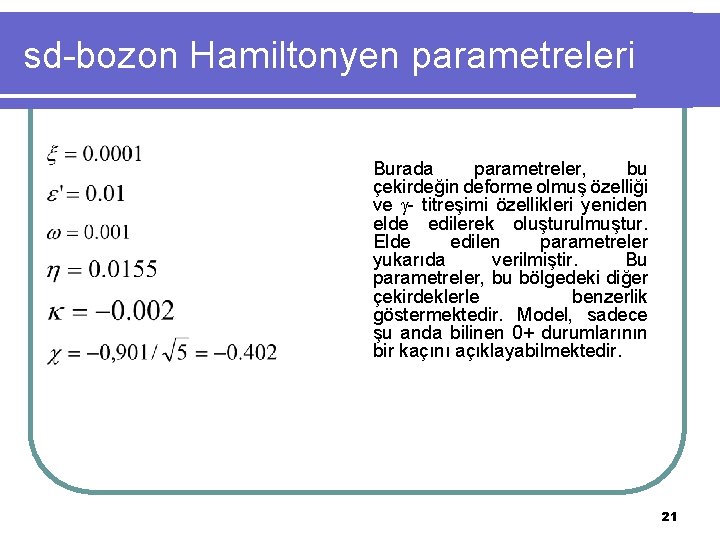 sd-bozon Hamiltonyen parametreleri

$\xi = 0.0001$

$\varepsilon' = 0.01$

$\omega = 0.001$

$\eta = 0.0155$

$\kappa = -0.002$

$\chi = -0,901/\sqrt{5} = -0.402$

Burada parametreler, bu çekirdeğin deforme olmuş özelliği ve $\gamma$- titreşimi özellikleri yeniden elde edilerek oluşturulmuştur. Elde edilen parametreler yukarıda verilmiştir. Bu parametreler, bu bölgedeki diğer çekirdeklerle benzerlik göstermektedir. Model, sadece şu anda bilinen 0+ durumlarının bir kaçını açıklayabilmektedir.

21